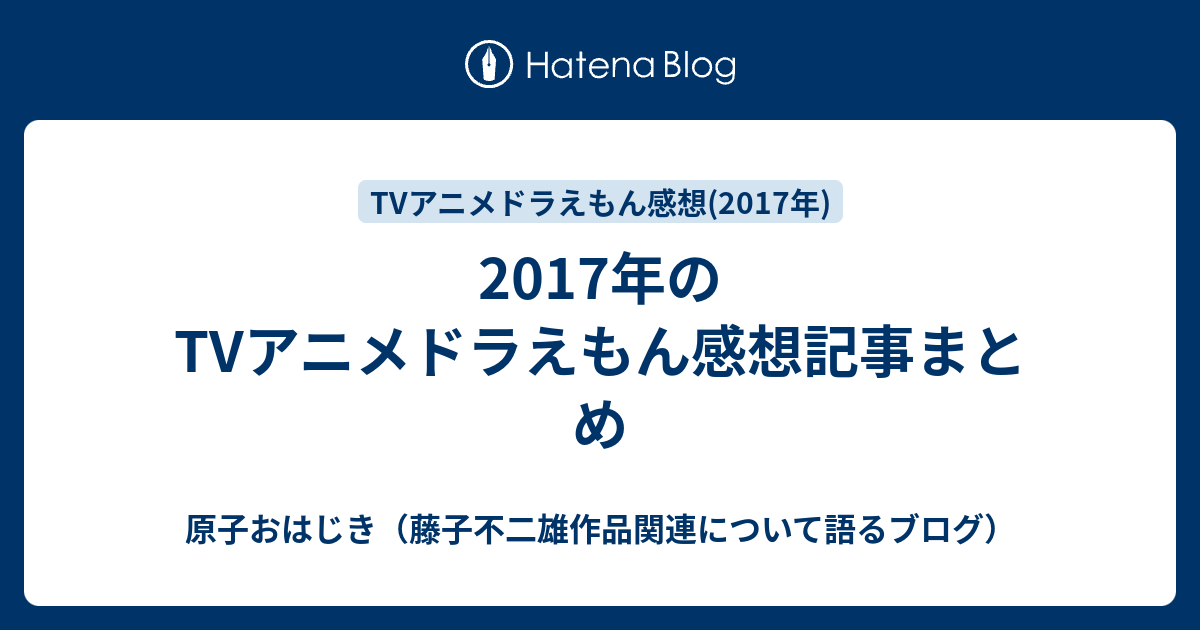 Hatena Blog

TVアニメドラえもん感想(2017年)

2017年のTVアニメドラえもん感想記事まとめ

原子おはじき（藤子不二雄作品関連について語るブログ）